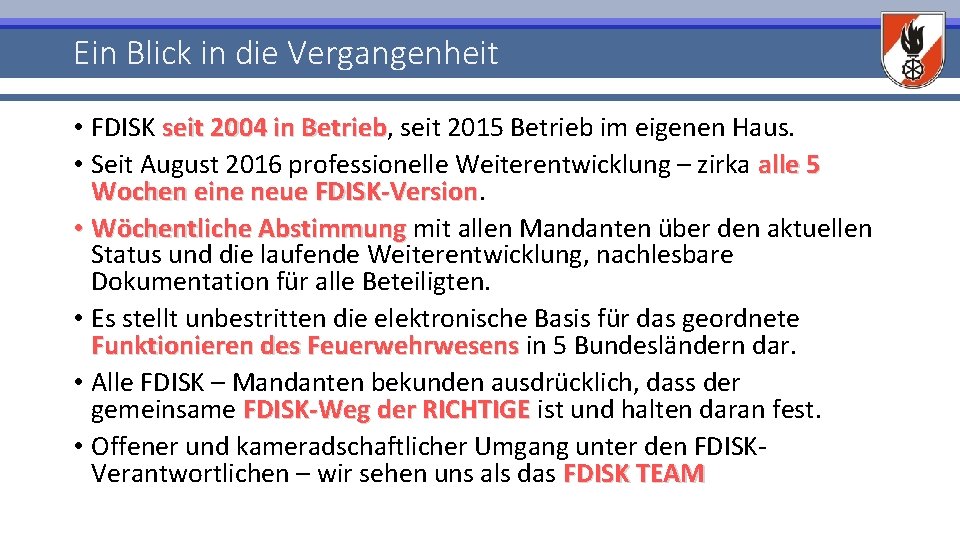 Ein Blick in die Vergangenheit

• FDISK seit 2004 in Betrieb, seit 2015 Betrieb im eigenen Haus.
• Seit August 2016 professionelle Weiterentwicklung – zirka alle 5 Wochen eine neue FDISK-Version.
• Wöchentliche Abstimmung mit allen Mandanten über den aktuellen Status und die laufende Weiterentwicklung, nachlesbare Dokumentation für alle Beteiligten.
• Es stellt unbestritten die elektronische Basis für das geordnete Funktionieren des Feuerwehrwesens in 5 Bundesländern dar.
• Alle FDISK – Mandanten bekunden ausdrücklich, dass der gemeinsame FDISK-Weg der RICHTIGE ist und halten daran fest.
• Offener und kameradschaftlicher Umgang unter den FDISK-Verantwortlichen – wir sehen uns als das FDISK TEAM